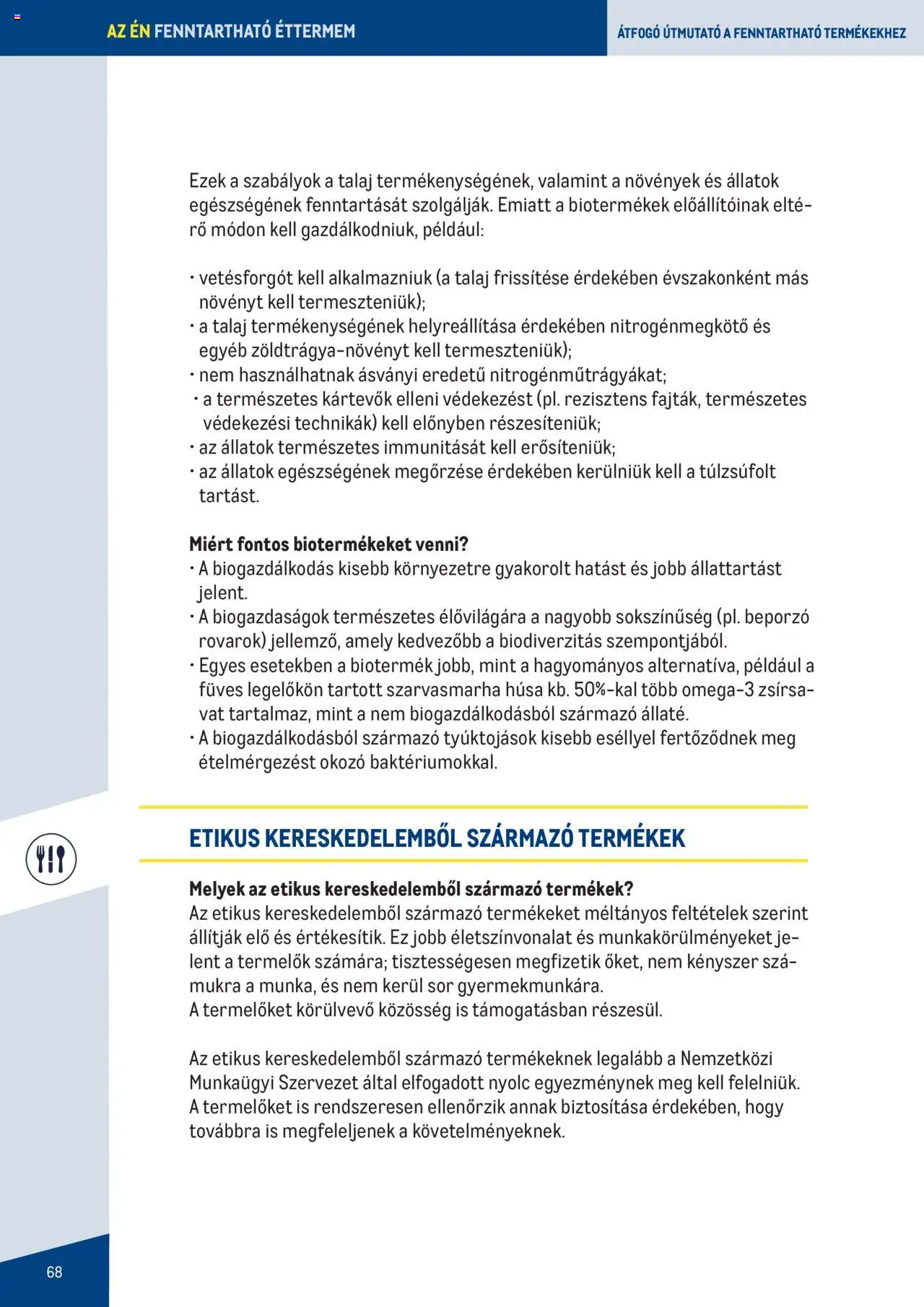 AZ ÉN FENNTARTHATÓ ÉTTERMEM

ÁTFOGÓ ÚTMUTATÓ A FENNTARTHATÓ TERMÉKEKHEZ

Ezek a szabályok a talaj termékenységének, valamint a növények és állatok egészségének fenntartását szolgálják. Emiatt a biotermékek előállítóinak eltérő módon kell gazdálkodniuk, például:

• vetésforgót kell alkalmazniuk (a talaj frissítése érdekében évszakonként más növényt kell termeszteniük);
• a talaj termékenységének helyreállítása érdekében nitrogénmegkötő és egyéb zöldtrágya-növényt kell termeszteniük);
• nem használhatnak ásványi eredetű nitrogénműtrágyákat;
• a természetes kártevők elleni védekezést (pl. rezisztens fajták, természetes védekezési technikák) kell előnyben részesíteniük;
• az állatok természetes immunitását kell erősíteniük;
• az állatok egészségének megőrzése érdekében kerülniük kell a túlzsúfolt tartást.

Miért fontos biotermékeket venni?
• A biogazdálkodás kisebb környezetre gyakorolt hatást és jobb állattartást jelent.
• A biogazdaságok természetes élővilágára a nagyobb sokszínűség (pl. beporzó rovarok) jellemző, amely kedvezőbb a biodiverzitás szempontjából.
• Egyes esetekben a biotermék jobb, mint a hagyományos alternatíva, például a füves legelőkön tartott szarvasmarha húsa kb. 50%-kal több omega-3 zsírsavat tartalmaz, mint a nem biogazdálkodásból származó állaté.
• A biogazdálkodásból származó tyúktojások kisebb eséllyel fertőződnek meg ételmérgezést okozó baktériumokkal.

ETIKUS KERESKEDELEMBŐL SZÁRMAZÓ TERMÉKEK

Melyek az etikus kereskedelemből származó termékek?
Az etikus kereskedelemből származó termékeket méltányos feltételek szerint állítják elő és értékesítik. Ez jobb életszínvonalat és munkakörülményeket jelent a termelők számára; tisztességesen megfizetik őket, nem kényszer számukra a munka, és nem kerül sor gyermekmunkára.
A termelőket körülvevő közösség is támogatásban részesül.

Az etikus kereskedelemből származó termékeknek legalább a Nemzetközi Munkaügyi Szervezet által elfogadott nyolc egyezménynek meg kell felelniük. A termelőket is rendszeresen ellenőrzik annak biztosítása érdekében, hogy továbbra is megfeleljenek a követelményeknek.

68